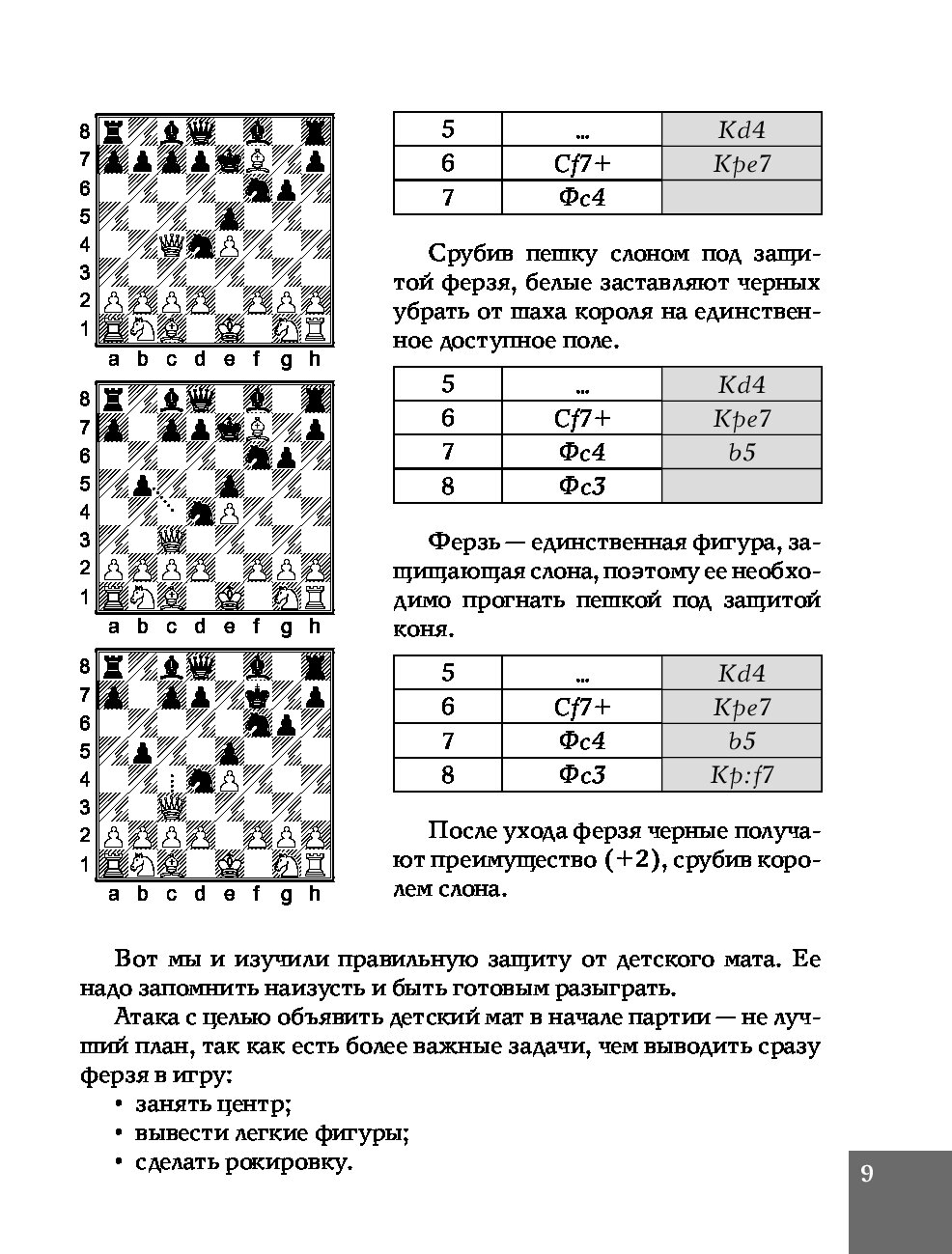 8
7
6
5
4
3
2
1
a b c d e f g h

| 5 | ... | Kd4 |
|---|---|---|
| 6 | Cf7+ | Kpe7 |
| 7 | Фc4 | |

Срубив пешку слоном под защитой ферзя, белые заставляют черных убрать от шаха короля на единственное доступное поле.

8
7
6
5
4
3
2
1
a b c d e f g h

| 5 | ... | Kd4 |
|---|---|---|
| 6 | Cf7+ | Kpe7 |
| 7 | Фc4 | b5 |
| 8 | Фc3 | |

Ферзь — единственная фигура, защищающая слона, поэтому ее необходимо прогнать пешкой под защитой коня.

8
7
6
5
4
3
2
1
a b c d e f g h

| 5 | ... | Kd4 |
|---|---|---|
| 6 | Cf7+ | Kpe7 |
| 7 | Фc4 | b5 |
| 8 | Фc3 | Kp:f7 |

После ухода ферзя черные получают преимущество (+2), срубив королем слона.

Вот мы и изучили правильную защиту от детского мата. Ее надо запомнить наизусть и быть готовым разыграть.

Атака с целью объявить детский мат в начале партии — не лучший план, так как есть более важные задачи, чем выводить сразу ферзя в игру:

• занять центр;
• вывести легкие фигуры;
• сделать рокировку.

9